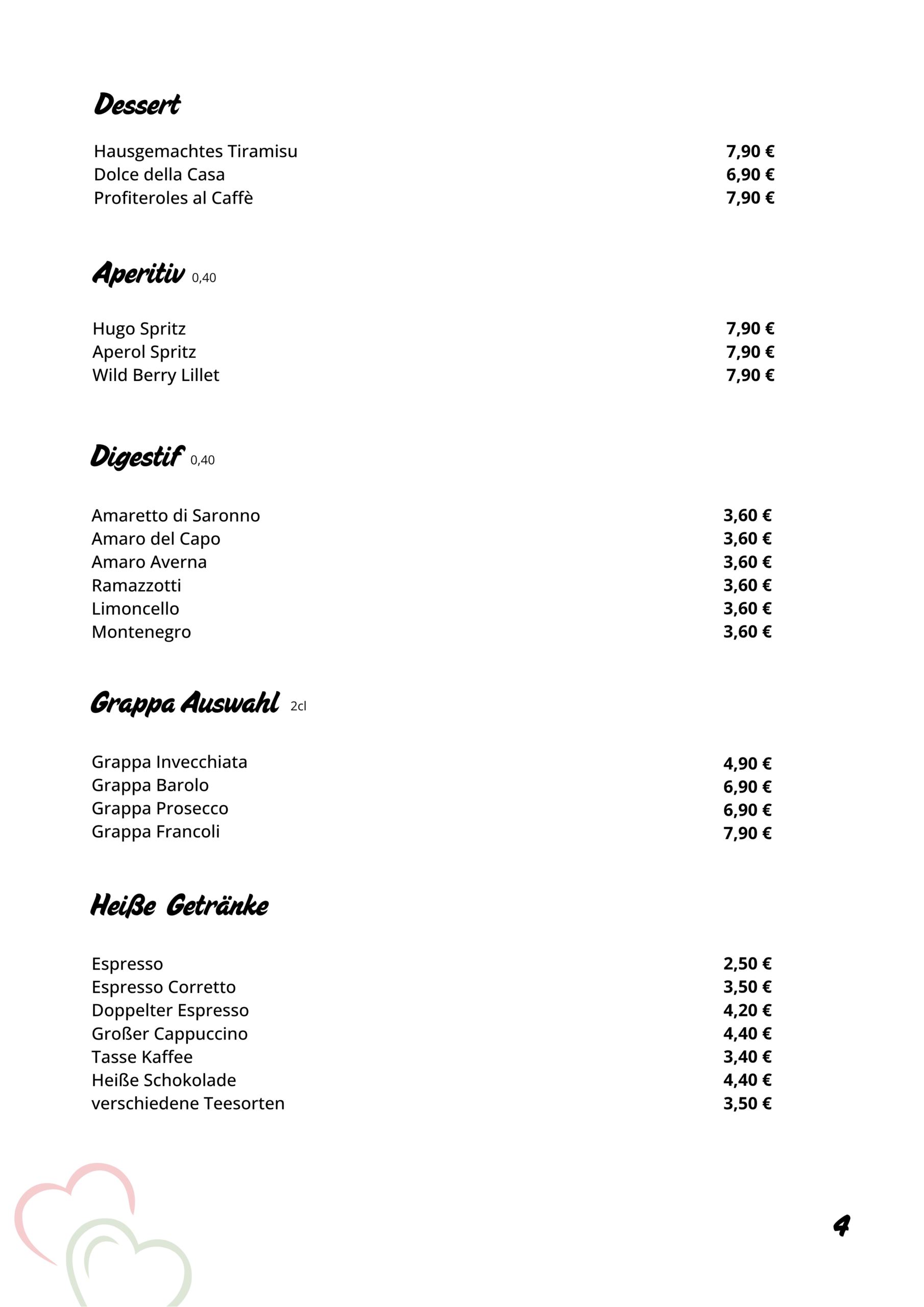 Dessert

| | |
|---|---|
| Hausgemachtes Tiramisu | 7,90 € |
| Dolce della Casa | 6,90 € |
| Profiteroles al Caffè | 7,90 € |

Aperitiv 0,40

| | |
|---|---|
| Hugo Spritz | 7,90 € |
| Aperol Spritz | 7,90 € |
| Wild Berry Lillet | 7,90 € |

Digestif 0,40

| | |
|---|---|
| Amaretto di Saronno | 3,60 € |
| Amaro del Capo | 3,60 € |
| Amaro Averna | 3,60 € |
| Ramazzotti | 3,60 € |
| Limoncello | 3,60 € |
| Montenegro | 3,60 € |

Grappa Auswahl 2cl

| | |
|---|---|
| Grappa Invecchiata | 4,90 € |
| Grappa Barolo | 6,90 € |
| Grappa Prosecco | 6,90 € |
| Grappa Francoli | 7,90 € |

Heiße Getränke

| | |
|---|---|
| Espresso | 2,50 € |
| Espresso Corretto | 3,50 € |
| Doppelter Espresso | 4,20 € |
| Großer Cappuccino | 4,40 € |
| Tasse Kaffee | 3,40 € |
| Heiße Schokolade | 4,40 € |
| verschiedene Teesorten | 3,50 € |

4